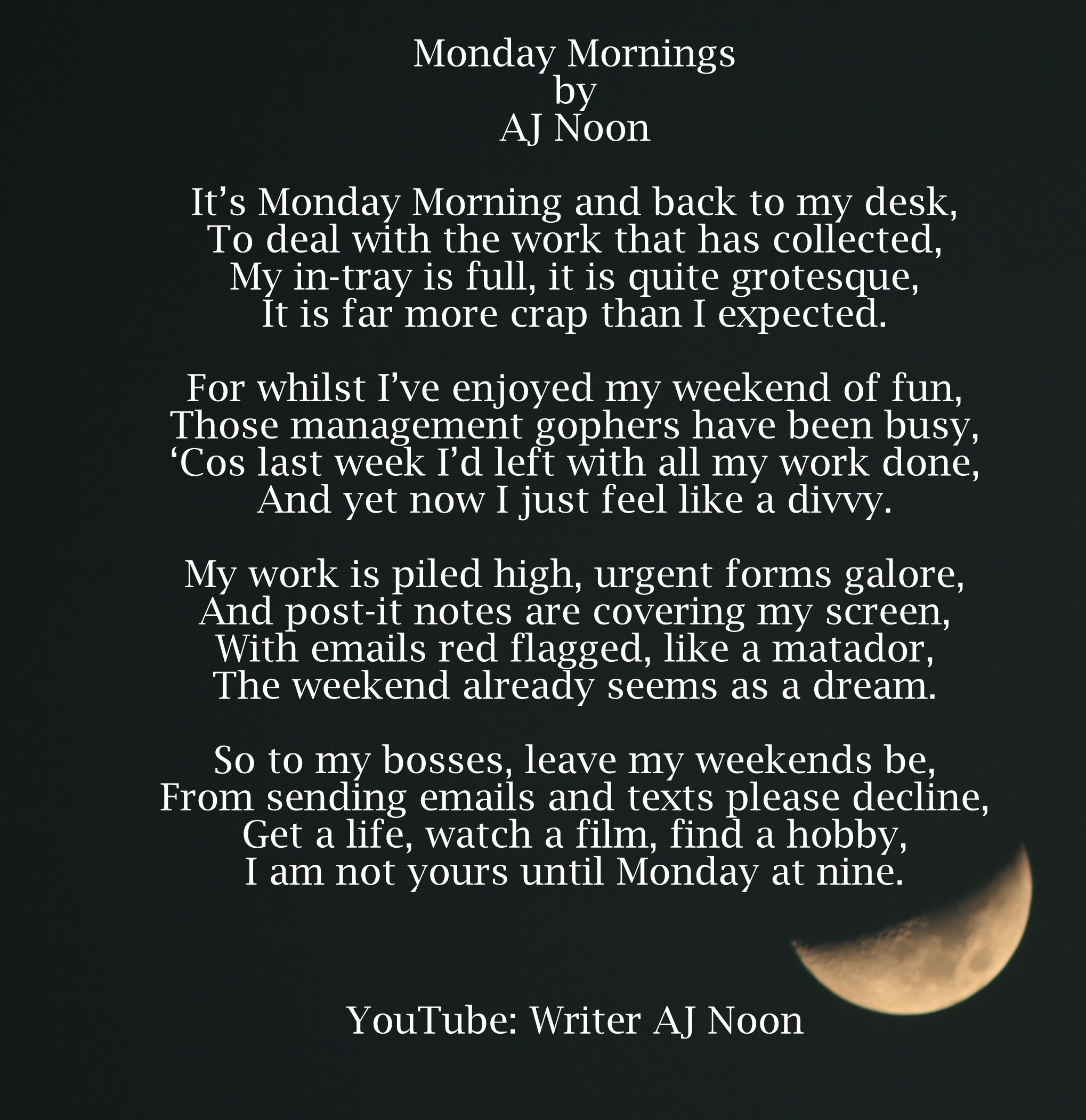 Monday Mornings
by
AJ Noon

It's Monday Morning and back to my desk,
To deal with the work that has collected,
My in-tray is full, it is quite grotesque,
It is far more crap than I expected.

For whilst I've enjoyed my weekend of fun,
Those management gophers have been busy,
'Cos last week I'd left with all my work done,
And yet now I just feel like a divvy.

My work is piled high, urgent forms galore,
And post-it notes are covering my screen,
With emails red flagged, like a matador,
The weekend already seems as a dream.

So to my bosses, leave my weekends be,
From sending emails and texts please decline,
Get a life, watch a film, find a hobby,
I am not yours until Monday at nine.

YouTube: Writer AJ Noon